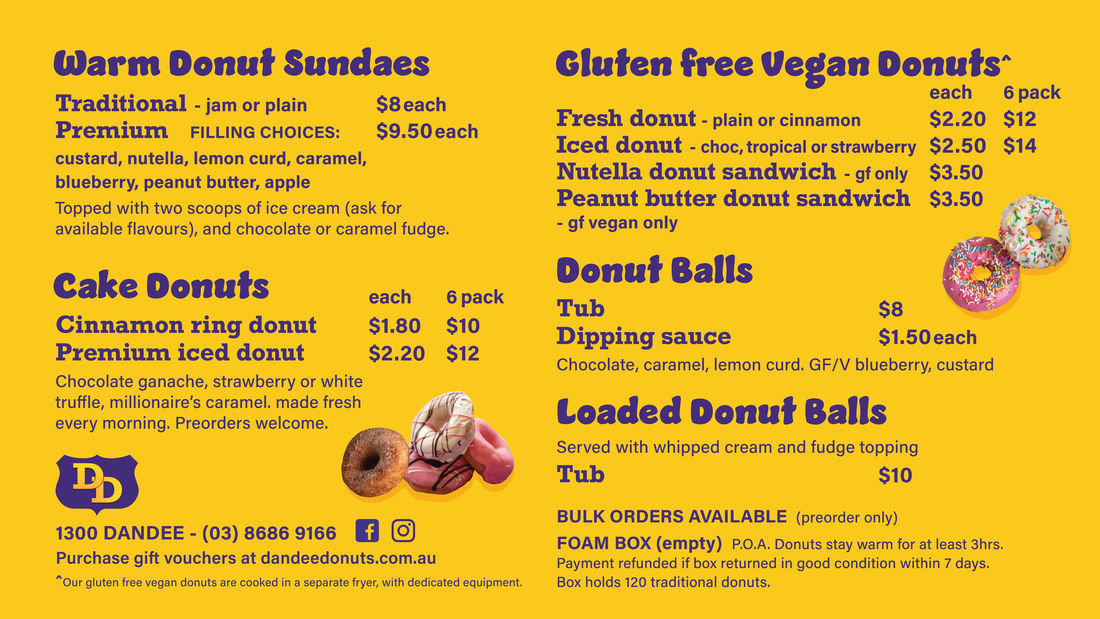 Warm Donut Sundaes

Traditional - jam or plain $8 each
Premium FILLING CHOICES: $9.50 each
custard, nutella, lemon curd, caramel, blueberry, peanut butter, apple
Topped with two scoops of ice cream (ask for available flavours), and chocolate or caramel fudge.

Cake Donuts

| | each | 6 pack |
|---|---|---|
| Cinnamon ring donut | $1.80 | $10 |
| Premium iced donut | $2.20 | $12 |

Chocolate ganache, strawberry or white truffle, millionaire's caramel. made fresh every morning. Preorders welcome.

DD

1300 DANDEE - (03) 8686 9166
Purchase gift vouchers at dandeedonuts.com.au
^Our gluten free vegan donuts are cooked in a separate fryer, with dedicated equipment.

Gluten free Vegan Donuts^

| | each | 6 pack |
|---|---|---|
| Fresh donut - plain or cinnamon | $2.20 | $12 |
| Iced donut - choc, tropical or strawberry | $2.50 | $14 |
| Nutella donut sandwich - gf only | $3.50 | |
| Peanut butter donut sandwich - gf vegan only | $3.50 | |

Donut Balls

Tub $8
Dipping sauce $1.50 each
Chocolate, caramel, lemon curd. GF/V blueberry, custard

Loaded Donut Balls

Served with whipped cream and fudge topping
Tub $10

BULK ORDERS AVAILABLE (preorder only)
FOAM BOX (empty) P.O.A. Donuts stay warm for at least 3hrs. Payment refunded if box returned in good condition within 7 days. Box holds 120 traditional donuts.